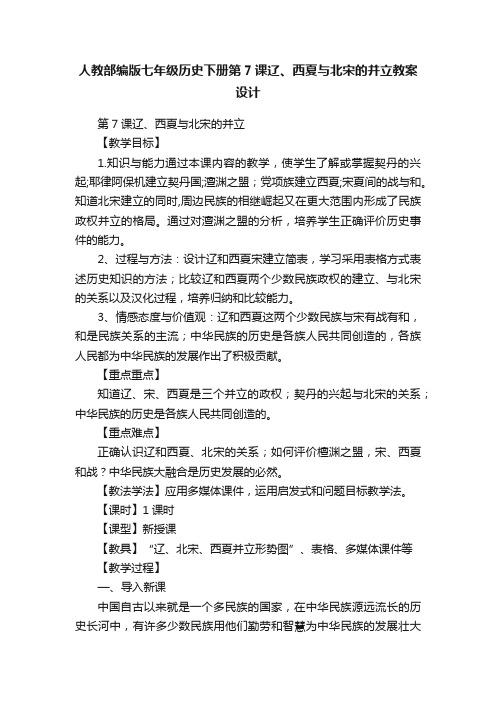 人教部编版七年级历史下册第 7 课辽、西夏与北宋的并立教案设计

第 7 课辽、西夏与北宋的并立

【教学目标】

1.知识与能力通过本课内容的教学，使学生了解或掌握契丹的兴起;耶律阿保机建立契丹国;澶渊之盟；党项族建立西夏;宋夏间的战与和。知道北宋建立的同时,周边民族的相继崛起又在更大范围内形成了民族政权并立的格局。通过对澶渊之盟的分析，培养学生正确评价历史事件的能力。

2、过程与方法：设计辽和西夏宋建立简表，学习采用表格方式表述历史知识的方法；比较辽和西夏两个少数民族政权的建立、与北宋的关系以及汉化过程，培养归纳和比较能力。

3、情感态度与价值观：辽和西夏这两个少数民族与宋有战有和，和是民族关系的主流；中华民族的历史是各族人民共同创造的，各族人民都为中华民族的发展作出了积极贡献。

【重点重点】

知道辽、宋、西夏是三个并立的政权；契丹的兴起与北宋的关系；中华民族的历史是各族人民共同创造的。

【重点难点】

正确认识辽和西夏、北宋的关系；如何评价檀渊之盟，宋、西夏和战？中华民族大融合是历史发展的必然。

【教法学法】应用多媒体课件，运用启发式和问题目标教学法。

【课时】1 课时

【课型】新授课

【教具】“辽、北宋、西夏并立形势图”、表格、多媒体课件等

【教学过程】

一、导入新课

中国自古以来就是一个多民族的国家，在中华民族源远流长的历史长河中，有许多少数民族用他们勤劳和智慧为中华民族的发展壮大